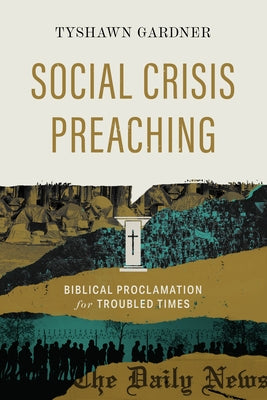 TYSHAWN GARDNER

SOCIAL CRISIS PREACHING

BIBLICAL PROCLAMATION for TROUBLED TIMES

The Daily News